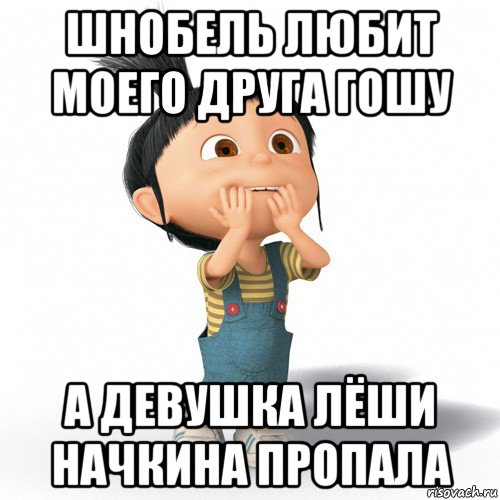 ШНОБЕЛЬ ЛЮБИТ МОЕГО ДРУГА ГОШУ

А ДЕВУШКА ЛЁШИ НАЧКИНА ПРОПАЛА

risovach.ru